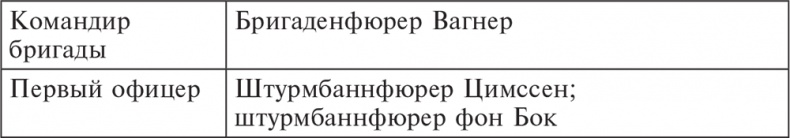 | Командир бригады | Бригаденфюрер Вагнер |
|---|---|
| Первый офицер | Штурмбаннфюрер Цимссен; штурмбаннфюрер фон Бок |